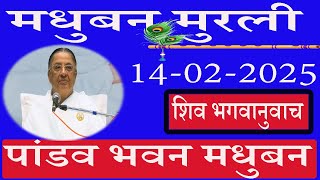 मधुबन मुरली

14-02-2025

शिव भगवानुवाच

पांडव भवन मधुबन